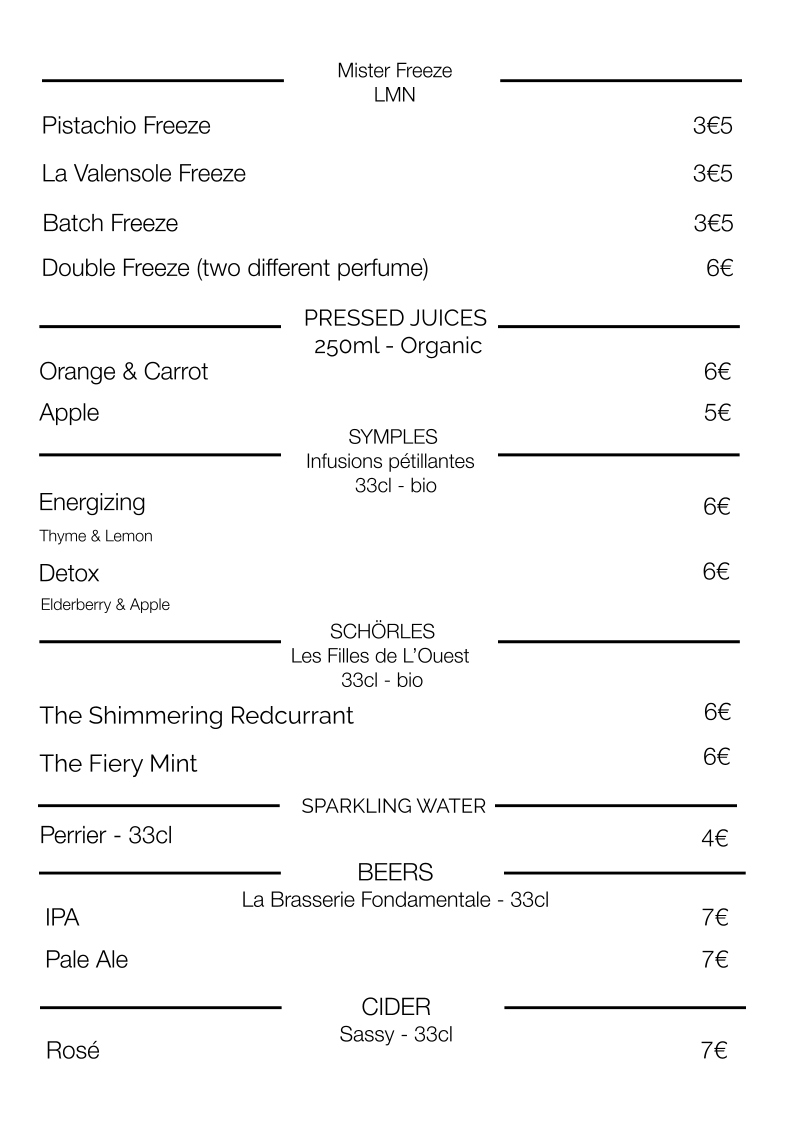 Mister Freeze
LMN

Pistachio Freeze 3€5

La Valensole Freeze 3€5

Batch Freeze 3€5

Double Freeze (two different perfume) 6€

PRESSED JUICES
250ml - Organic

Orange & Carrot 6€

Apple 5€

SYMPLES
Infusions pétillantes
33cl - bio

Energizing 6€
Thyme & Lemon

Detox 6€
Elderberry & Apple

SCHÖRLES
Les Filles de L'Ouest
33cl - bio

The Shimmering Redcurrant 6€

The Fiery Mint 6€

SPARKLING WATER

Perrier - 33cl 4€

BEERS
La Brasserie Fondamentale - 33cl

IPA 7€

Pale Ale 7€

CIDER
Sassy - 33cl

Rosé 7€